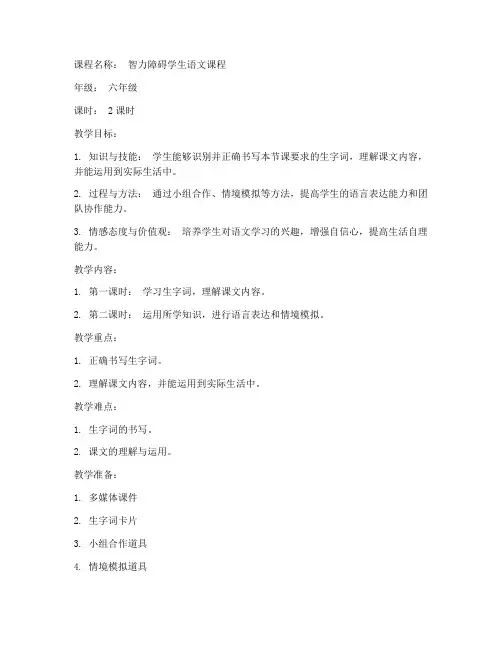 课程名称： 智力障碍学生语文课程

年级： 六年级

课时： 2 课时

教学目标：

1. 知识与技能： 学生能够识别并正确书写本节课要求的生字词，理解课文内容，并能运用到实际生活中。

2. 过程与方法： 通过小组合作、情境模拟等方法，提高学生的语言表达能力和团队协作能力。

3. 情感态度与价值观： 培养学生对语文学习的兴趣，增强自信心，提高生活自理能力。

教学内容：

1. 第一课时： 学习生字词，理解课文内容。

2. 第二课时： 运用所学知识，进行语言表达和情境模拟。

教学重点：

1. 正确书写生字词。

2. 理解课文内容，并能运用到实际生活中。

教学难点：

1. 生字词的书写。

2. 课文的理解与运用。

教学准备：

1. 多媒体课件

2. 生字词卡片

3. 小组合作道具

4. 情境模拟道具